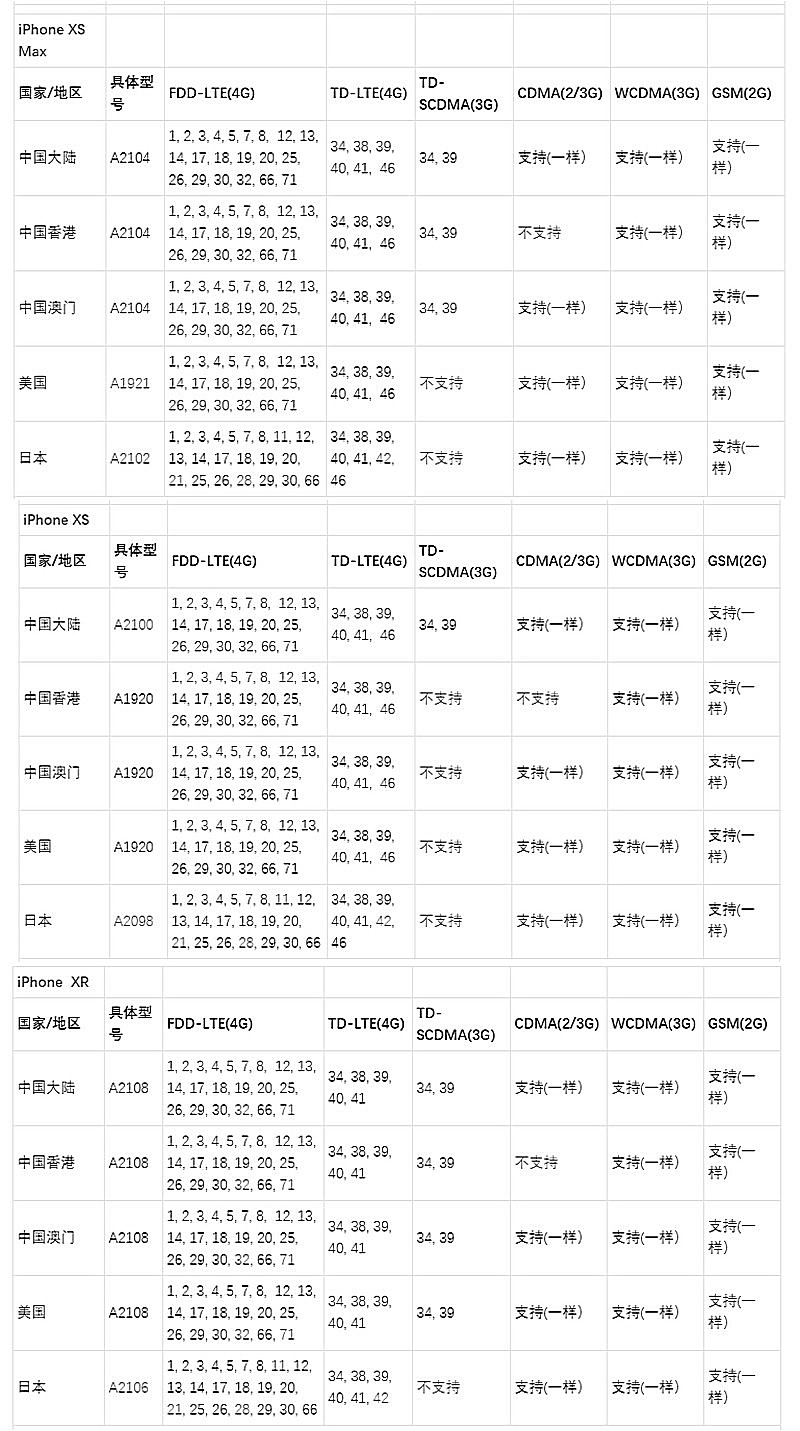 | iPhone XS Max | | | | | | | |
|---|---|---|---|---|---|---|---|
| 国家/地区 | 具体型号 | FDD-LTE(4G) | TD-LTE(4G) | TD-SCDMA(3G) | CDMA(2/3G) | WCDMA(3G) | GSM(2G) |
| 中国大陆 | A2104 | 1, 2, 3, 4, 5, 7, 8, 12, 13, 14, 17, 18, 19, 20, 25, 26, 29, 30, 32, 66, 71 | 34, 38, 39, 40, 41, 46 | 34, 39 | 支持(一样) | 支持(一样) | 支持(一样) |
| 中国香港 | A2104 | 1, 2, 3, 4, 5, 7, 8, 12, 13, 14, 17, 18, 19, 20, 25, 26, 29, 30, 32, 66, 71 | 34, 38, 39, 40, 41, 46 | 34, 39 | 不支持 | 支持(一样) | 支持(一样) |
| 中国澳门 | A2104 | 1, 2, 3, 4, 5, 7, 8, 12, 13, 14, 17, 18, 19, 20, 25, 26, 29, 30, 32, 66, 71 | 34, 38, 39, 40, 41, 46 | 34, 39 | 支持(一样) | 支持(一样) | 支持(一样) |
| 美国 | A1921 | 1, 2, 3, 4, 5, 7, 8, 12, 13, 14, 17, 18, 19, 20, 25, 26, 29, 30, 32, 66, 71 | 34, 38, 39, 40, 41, 46 | 不支持 | 支持(一样) | 支持(一样) | 支持(一样) |
| 日本 | A2102 | 1, 2, 3, 4, 5, 7, 8, 11, 12, 13, 14, 17, 18, 19, 20, 21, 25, 26, 28, 29, 30, 66 | 34, 38, 39, 40, 41, 42, 46 | 不支持 | 支持(一样) | 支持(一样) | 支持(一样) |

| iPhone XS | | | | | | | |
|---|---|---|---|---|---|---|---|
| 国家/地区 | 具体型号 | FDD-LTE(4G) | TD-LTE(4G) | TD-SCDMA(3G) | CDMA(2/3G) | WCDMA(3G) | GSM(2G) |
| 中国大陆 | A2100 | 1, 2, 3, 4, 5, 7, 8, 12, 13, 14, 17, 18, 19, 20, 25, 26, 29, 30, 32, 66, 71 | 34, 38, 39, 40, 41, 46 | 34, 39 | 支持(一样) | 支持(一样) | 支持(一样) |
| 中国香港 | A1920 | 1, 2, 3, 4, 5, 7, 8, 12, 13, 14, 17, 18, 19, 20, 25, 26, 29, 30, 32, 66, 71 | 34, 38, 39, 40, 41, 46 | 不支持 | 不支持 | 支持(一样) | 支持(一样) |
| 中国澳门 | A1920 | 1, 2, 3, 4, 5, 7, 8, 12, 13, 14, 17, 18, 19, 20, 25, 26, 29, 30, 32, 66, 71 | 34, 38, 39, 40, 41, 46 | 不支持 | 支持(一样) | 支持(一样) | 支持(一样) |
| 美国 | A1920 | 1, 2, 3, 4, 5, 7, 8, 12, 13, 14, 17, 18, 19, 20, 25, 26, 29, 30, 32, 66, 71 | 34, 38, 39, 40, 41, 46 | 不支持 | 支持(一样) | 支持(一样) | 支持(一样) |
| 日本 | A2098 | 1, 2, 3, 4, 5, 7, 8, 11, 12, 13, 14, 17, 18, 19, 20, 21, 25, 26, 28, 29, 30, 66 | 34, 38, 39, 40, 41, 42, 46 | 不支持 | 支持(一样) | 支持(一样) | 支持(一样) |

| iPhone XR | | | | | | | |
|---|---|---|---|---|---|---|---|
| 国家/地区 | 具体型号 | FDD-LTE(4G) | TD-LTE(4G) | TD-SCDMA(3G) | CDMA(2/3G) | WCDMA(3G) | GSM(2G) |
| 中国大陆 | A2108 | 1, 2, 3, 4, 5, 7, 8, 12, 13, 14, 17, 18, 19, 20, 25, 26, 29, 30, 32, 66, 71 | 34, 38, 39, 40, 41 | 34, 39 | 支持(一样) | 支持(一样) | 支持(一样) |
| 中国香港 | A2108 | 1, 2, 3, 4, 5, 7, 8, 12, 13, 14, 17, 18, 19, 20, 25, 26, 29, 30, 32, 66, 71 | 34, 38, 39, 40, 41 | 34, 39 | 不支持 | 支持(一样) | 支持(一样) |
| 中国澳门 | A2108 | 1, 2, 3, 4, 5, 7, 8, 12, 13, 14, 17, 18, 19, 20, 25, 26, 29, 30, 32, 66, 71 | 34, 38, 39, 40, 41 | 34, 39 | 支持(一样) | 支持(一样) | 支持(一样) |
| 美国 | A2108 | 1, 2, 3, 4, 5, 7, 8, 12, 13, 14, 17, 18, 19, 20, 25, 26, 29, 30, 32, 66, 71 | 34, 38, 39, 40, 41 | 34, 39 | 支持(一样) | 支持(一样) | 支持(一样) |
| 日本 | A2106 | 1, 2, 3, 4, 5, 7, 8, 11, 12, 13, 14, 17, 18, 19, 20, 21, 25, 26, 28, 29, 30, 66 | 34, 38, 39, 40, 41, 42 | 不支持 | 支持(一样) | 支持(一样) | 支持(一样) |